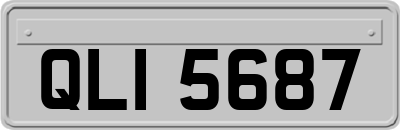 QLI 5687